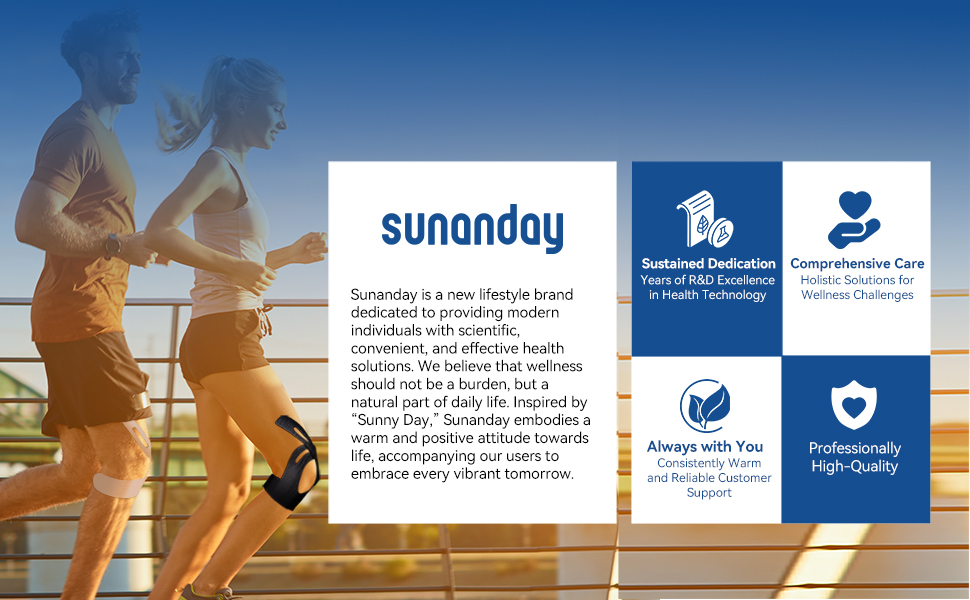 sunanday

Sunanday is a new lifestyle brand dedicated to providing modern individuals with scientific, convenient, and effective health solutions. We believe that wellness should not be a burden, but a natural part of daily life. Inspired by "Sunny Day," Sunanday embodies a warm and positive attitude towards life, accompanying our users to embrace every vibrant tomorrow.

Sustained Dedication
Years of R&D Excellence in Health Technology

Comprehensive Care
Holistic Solutions for Wellness Challenges

Always with You
Consistently Warm and Reliable Customer Support

Professionally High-Quality